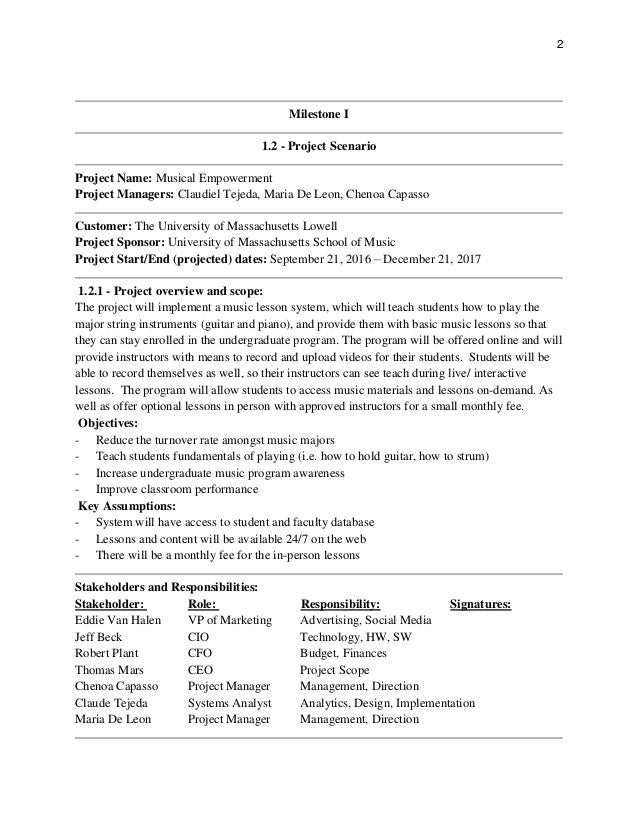 2

Milestone I

1.2 - Project Scenario

Project Name: Musical Empowerment
Project Managers: Claudiel Tejeda, Maria De Leon, Chenoa Capasso

Customer: The University of Massachusetts Lowell
Project Sponsor: University of Massachusetts School of Music
Project Start/End (projected) dates: September 21, 2016 – December 21, 2017

1.2.1 - Project overview and scope:
The project will implement a music lesson system, which will teach students how to play the major string instruments (guitar and piano), and provide them with basic music lessons so that they can stay enrolled in the undergraduate program. The program will be offered online and will provide instructors with means to record and upload videos for their students. Students will be able to record themselves as well, so their instructors can see teach during live/ interactive lessons. The program will allow students to access music materials and lessons on-demand. As well as offer optional lessons in person with approved instructors for a small monthly fee.
Objectives:
- Reduce the turnover rate amongst music majors
- Teach students fundamentals of playing (i.e. how to hold guitar, how to strum)
- Increase undergraduate music program awareness
- Improve classroom performance
Key Assumptions:
- System will have access to student and faculty database
- Lessons and content will be available 24/7 on the web
- There will be a monthly fee for the in-person lessons

Stakeholders and Responsibilities:

| Stakeholder: | Role: | Responsibility: | Signatures: |
|---|---|---|---|
| Eddie Van Halen | VP of Marketing | Advertising, Social Media | |
| Jeff Beck | CIO | Technology, HW, SW | |
| Robert Plant | CFO | Budget, Finances | |
| Thomas Mars | CEO | Project Scope | |
| Chenoa Capasso | Project Manager | Management, Direction | |
| Claude Tejeda | Systems Analyst | Analytics, Design, Implementation | |
| Maria De Leon | Project Manager | Management, Direction | |